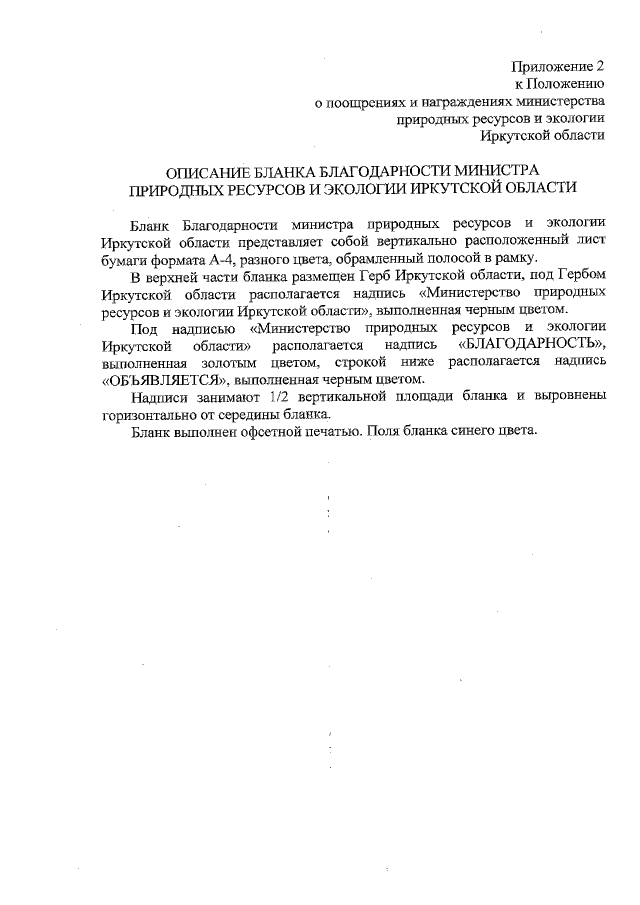 Приложение 2
к Положению
о поощрениях и награждениях министерства
природных ресурсов и экологии
Иркутской области

ОПИСАНИЕ БЛАНКА БЛАГОДАРНОСТИ МИНИСТРА
ПРИРОДНЫХ РЕСУРСОВ И ЭКОЛОГИИ ИРКУТСКОЙ ОБЛАСТИ

Бланк Благодарности министра природных ресурсов и экологии Иркутской области представляет собой вертикально расположенный лист бумаги формата А-4, разного цвета, обрамленный полосой в рамку.

В верхней части бланка размещен Герб Иркутской области, под Гербом Иркутской области располагается надпись «Министерство природных ресурсов и экологии Иркутской области», выполненная черным цветом.

Под надписью «Министерство природных ресурсов и экологии Иркутской области» располагается надпись «БЛАГОДАРНОСТЬ», выполненная золотым цветом, строкой ниже располагается надпись «ОБЪЯВЛЯЕТСЯ», выполненная черным цветом.

Надписи занимают 1/2 вертикальной площади бланка и выровнены горизонтально от середины бланка.

Бланк выполнен офсетной печатью. Поля бланка синего цвета.